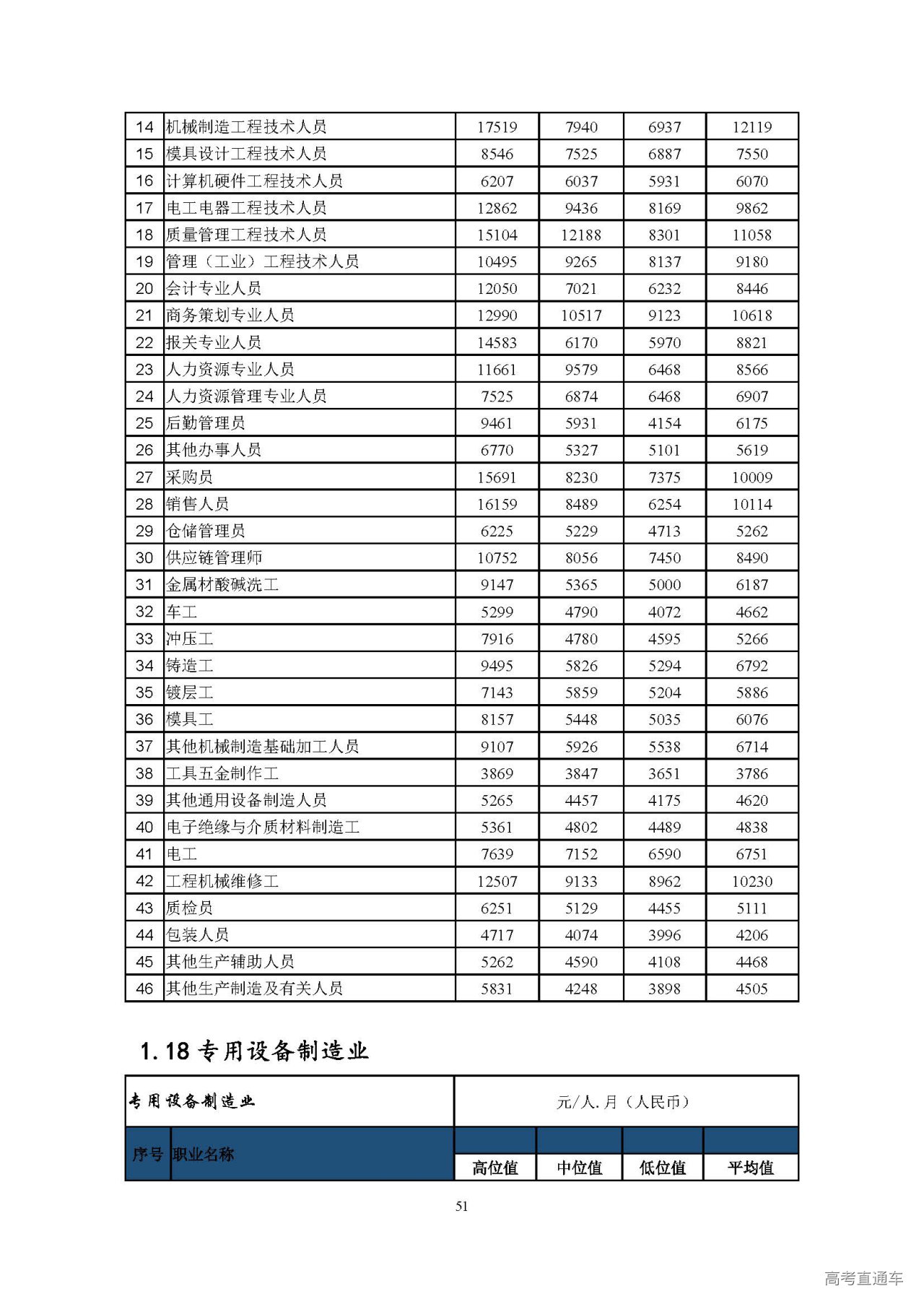 | 14 | 机械制造工程技术人员 | 17519 | 7940 | 6937 | 12119 |
|---|---|---|---|---|---|
| 15 | 模具设计工程技术人员 | 8546 | 7525 | 6887 | 7550 |
| 16 | 计算机硬件工程技术人员 | 6207 | 6037 | 5931 | 6070 |
| 17 | 电工电器工程技术人员 | 12862 | 9436 | 8169 | 9862 |
| 18 | 质量管理工程技术人员 | 15104 | 12188 | 8301 | 11058 |
| 19 | 管理（工业）工程技术人员 | 10495 | 9265 | 8137 | 9180 |
| 20 | 会计专业人员 | 12050 | 7021 | 6232 | 8446 |
| 21 | 商务策划专业人员 | 12990 | 10517 | 9123 | 10618 |
| 22 | 报关专业人员 | 14583 | 6170 | 5970 | 8821 |
| 23 | 人力资源专业人员 | 11661 | 9579 | 6468 | 8566 |
| 24 | 人力资源管理专业人员 | 7525 | 6874 | 6468 | 6907 |
| 25 | 后勤管理员 | 9461 | 5931 | 4154 | 6175 |
| 26 | 其他办事人员 | 6770 | 5327 | 5101 | 5619 |
| 27 | 采购员 | 15691 | 8230 | 7375 | 10009 |
| 28 | 销售人员 | 16159 | 8489 | 6254 | 10114 |
| 29 | 仓储管理员 | 6225 | 5229 | 4713 | 5262 |
| 30 | 供应链管理师 | 10752 | 8056 | 7450 | 8490 |
| 31 | 金属材酸碱洗工 | 9147 | 5365 | 5000 | 6187 |
| 32 | 车工 | 5299 | 4790 | 4072 | 4662 |
| 33 | 冲压工 | 7916 | 4780 | 4595 | 5266 |
| 34 | 铸造工 | 9495 | 5826 | 5294 | 6792 |
| 35 | 镀层工 | 7143 | 5859 | 5204 | 5886 |
| 36 | 模具工 | 8157 | 5448 | 5035 | 6076 |
| 37 | 其他机械制造基础加工人员 | 9107 | 5926 | 5538 | 6714 |
| 38 | 工具五金制作工 | 3869 | 3847 | 3651 | 3786 |
| 39 | 其他通用设备制造人员 | 5265 | 4457 | 4175 | 4620 |
| 40 | 电子绝缘与介质材料制造工 | 5361 | 4802 | 4489 | 4838 |
| 41 | 电工 | 7639 | 7152 | 6590 | 6751 |
| 42 | 工程机械维修工 | 12507 | 9133 | 8962 | 10230 |
| 43 | 质检员 | 6251 | 5129 | 4455 | 5111 |
| 44 | 包装人员 | 4717 | 4074 | 3996 | 4206 |
| 45 | 其他生产辅助人员 | 5262 | 4590 | 4108 | 4468 |
| 46 | 其他生产制造及有关人员 | 5831 | 4248 | 3898 | 4505 |

1.18 专用设备制造业

| 专用设备制造业 | | 元/人.月（人民币） | | | |
|---|---|---|---|---|---|
| 序号 | 职业名称 | 高位值 | 中位值 | 低位值 | 平均值 |

51

高考直通车